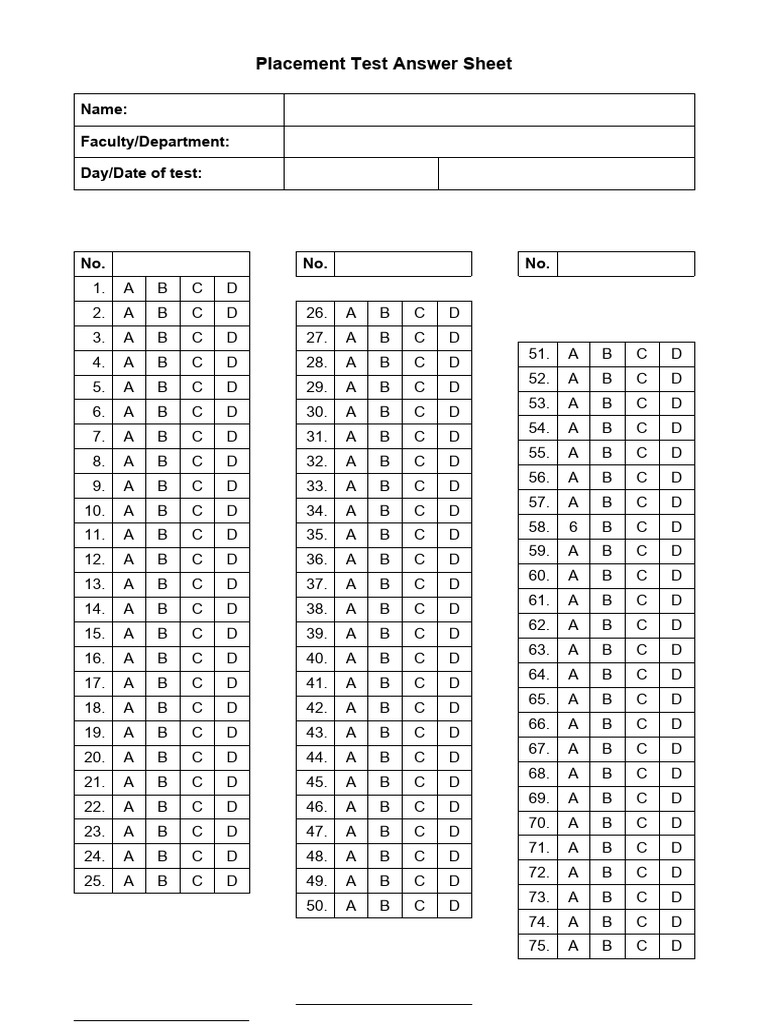 Placement Test Answer Sheet

| Name: | | |
|---|---|---|
| Faculty/Department: | | |
| Day/Date of test: | | |

| No. | | | | |
|---|---|---|---|---|
| 1. | A | B | C | D |
| 2. | A | B | C | D |
| 3. | A | B | C | D |
| 4. | A | B | C | D |
| 5. | A | B | C | D |
| 6. | A | B | C | D |
| 7. | A | B | C | D |
| 8. | A | B | C | D |
| 9. | A | B | C | D |
| 10. | A | B | C | D |
| 11. | A | B | C | D |
| 12. | A | B | C | D |
| 13. | A | B | C | D |
| 14. | A | B | C | D |
| 15. | A | B | C | D |
| 16. | A | B | C | D |
| 17. | A | B | C | D |
| 18. | A | B | C | D |
| 19. | A | B | C | D |
| 20. | A | B | C | D |
| 21. | A | B | C | D |
| 22. | A | B | C | D |
| 23. | A | B | C | D |
| 24. | A | B | C | D |
| 25. | A | B | C | D |

| No. | | | | |
|---|---|---|---|---|
| 26. | A | B | C | D |
| 27. | A | B | C | D |
| 28. | A | B | C | D |
| 29. | A | B | C | D |
| 30. | A | B | C | D |
| 31. | A | B | C | D |
| 32. | A | B | C | D |
| 33. | A | B | C | D |
| 34. | A | B | C | D |
| 35. | A | B | C | D |
| 36. | A | B | C | D |
| 37. | A | B | C | D |
| 38. | A | B | C | D |
| 39. | A | B | C | D |
| 40. | A | B | C | D |
| 41. | A | B | C | D |
| 42. | A | B | C | D |
| 43. | A | B | C | D |
| 44. | A | B | C | D |
| 45. | A | B | C | D |
| 46. | A | B | C | D |
| 47. | A | B | C | D |
| 48. | A | B | C | D |
| 49. | A | B | C | D |
| 50. | A | B | C | D |

| No. | | | | |
|---|---|---|---|---|
| 51. | A | B | C | D |
| 52. | A | B | C | D |
| 53. | A | B | C | D |
| 54. | A | B | C | D |
| 55. | A | B | C | D |
| 56. | A | B | C | D |
| 57. | A | B | C | D |
| 58. | 6 | B | C | D |
| 59. | A | B | C | D |
| 60. | A | B | C | D |
| 61. | A | B | C | D |
| 62. | A | B | C | D |
| 63. | A | B | C | D |
| 64. | A | B | C | D |
| 65. | A | B | C | D |
| 66. | A | B | C | D |
| 67. | A | B | C | D |
| 68. | A | B | C | D |
| 69. | A | B | C | D |
| 70. | A | B | C | D |
| 71. | A | B | C | D |
| 72. | A | B | C | D |
| 73. | A | B | C | D |
| 74. | A | B | C | D |
| 75. | A | B | C | D |